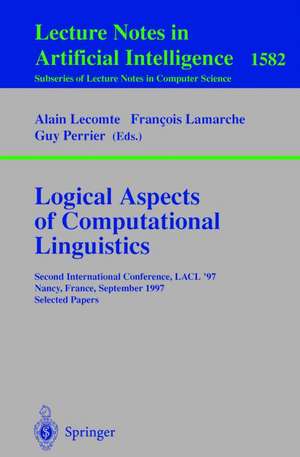 Lecture Notes in Artificial Intelligence 1582
Subseries of Lecture Notes in Computer Science

Alain Lecomte François Lamarche
Guy Perrier (Eds.)

Logical Aspects of Computational Linguistics

Second International Conference, LACL '97
Nancy, France, September 1997
Selected Papers

Springer